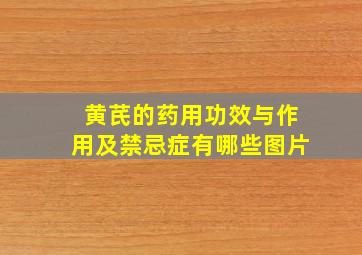 黄芪的药用功效与作用及禁忌症有哪些图片